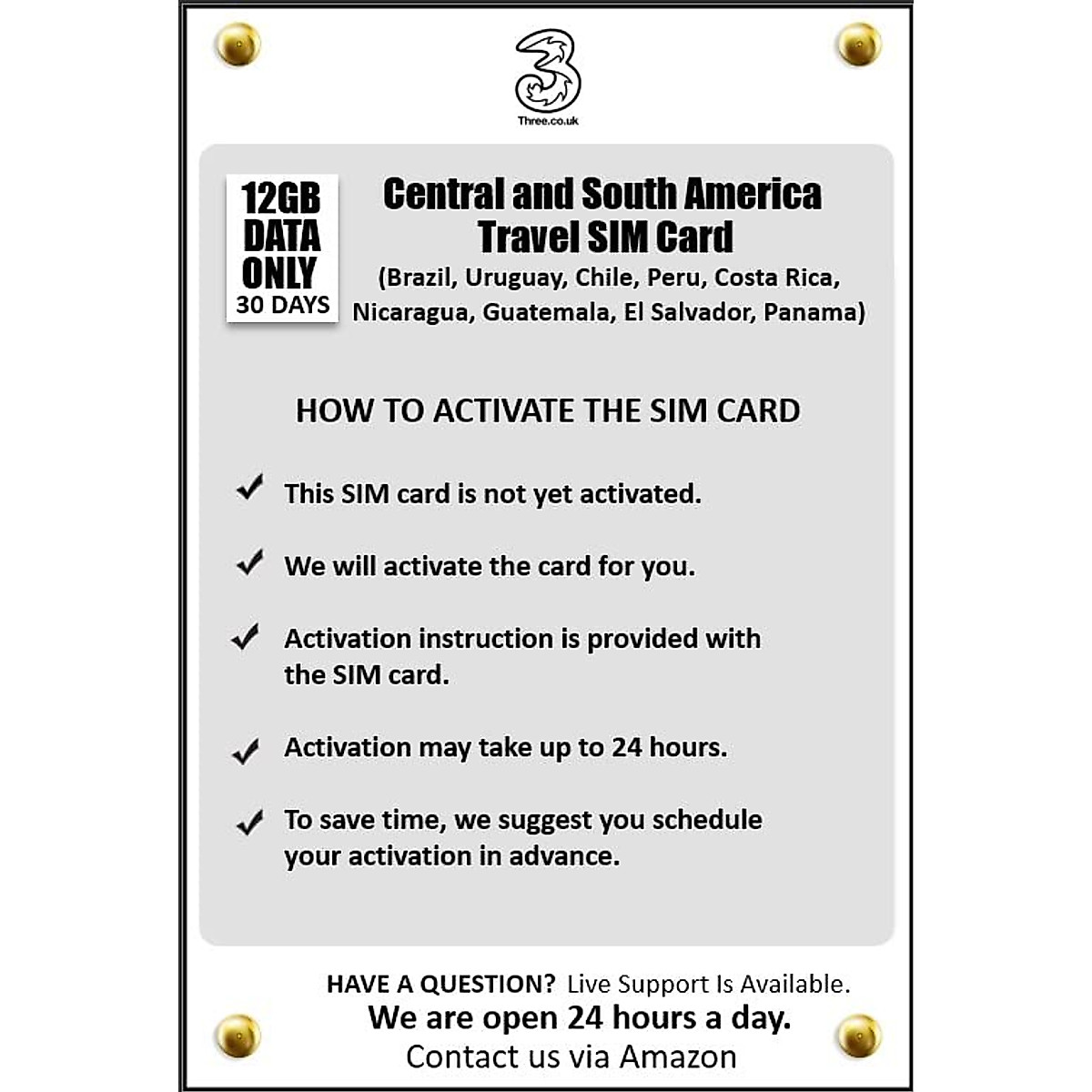 Three.co.uk

12GB
DATA
ONLY
30 DAYS

Central and South America
Travel SIM Card
(Brazil, Uruguay, Chile, Peru, Costa Rica, Nicaragua, Guatemala, El Salvador, Panama)

HOW TO ACTIVATE THE SIM CARD

✓ This SIM card is not yet activated.

✓ We will activate the card for you.

✓ Activation instruction is provided with the SIM card.

✓ Activation may take up to 24 hours.

✓ To save time, we suggest you schedule your activation in advance.

HAVE A QUESTION? Live Support Is Available.
We are open 24 hours a day.
Contact us via Amazon